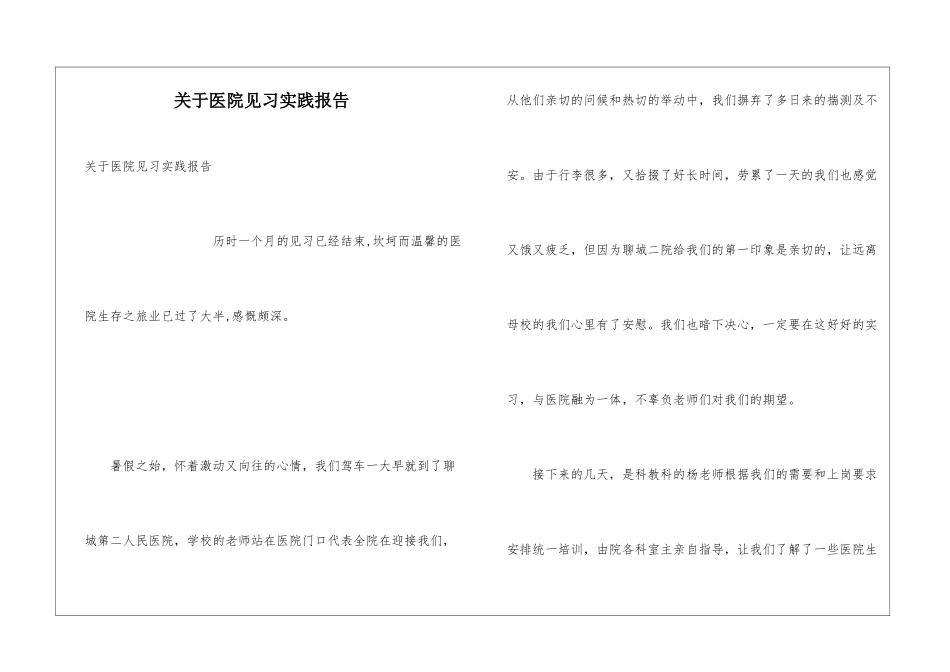 关于医院见习实践报告

关于医院见习实践报告

历时一个月的见习已经结束,坎坷而温馨的医院生存之旅业已过了大半,感慨颇深。

暑假之始，怀着激动又向往的心情，我们驾车一大早就到了聊城第二人民医院，学校的老师站在医院门口代表全院在迎接我们，从他们亲切的问候和热切的举动中，我们摒弃了多日来的揣测及不安。由于行李很多，又拾掇了好长时间，劳累了一天的我们也感觉又饿又疲乏，但因为聊城二院给我们的第一印象是亲切的，让远离母校的我们心里有了安慰。我们也暗下决心，一定要在这好好的实习，与医院融为一体，不辜负老师们对我们的期望。

接下来的几天，是科教科的杨老师根据我们的需要和上岗要求安排统一培训，由院各科室主亲自指导，让我们了解了一些医院生